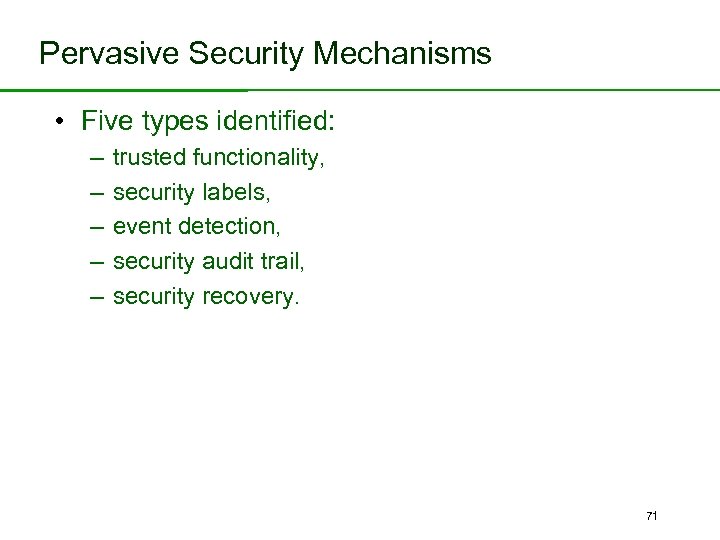 Pervasive Security Mechanisms

• Five types identified:
– trusted functionality,
– security labels,
– event detection,
– security audit trail,
– security recovery.

71